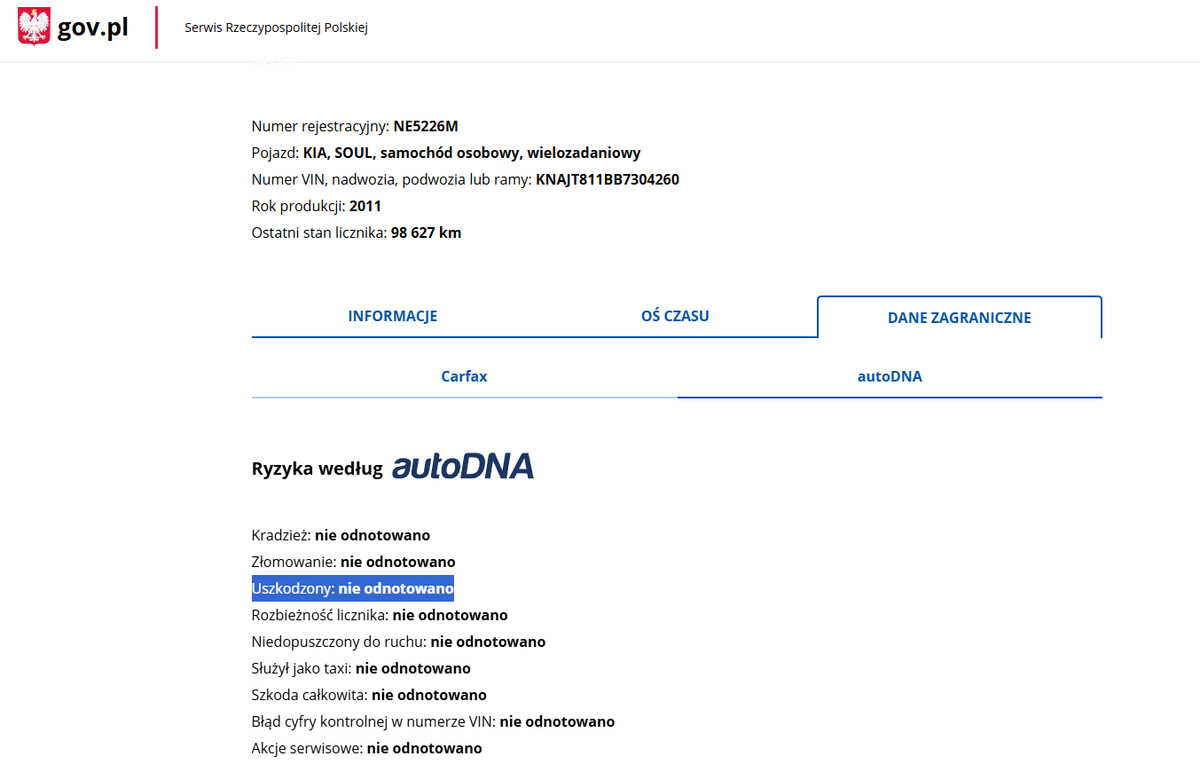 gov.pl
Serwis Rzeczypospolitej Polskiej

Numer rejestracyjny: NE5226M
Pojazd: KIA, SOUL, samochód osobowy, wielozadaniowy
Numer VIN, nadwozia, podwozia lub ramy: KNAJT811BB7304260
Rok produkcji: 2011
Ostatni stan licznika: 98 627 km

INFORMACJE
OŚ CZASU
DANE ZAGRANICZNE

Carfax
autoDNA

Ryzyka według autoDNA

Kradzież: nie odnotowano
Złomowanie: nie odnotowano
Uszkodzony: nie odnotowano
Rozbieżność licznika: nie odnotowano
Niedopuszczony do ruchu: nie odnotowano
Służył jako taxi: nie odnotowano
Szkoda całkowita: nie odnotowano
Błąd cyfry kontrolnej w numerze VIN: nie odnotowano
Akcje serwisowe: nie odnotowano